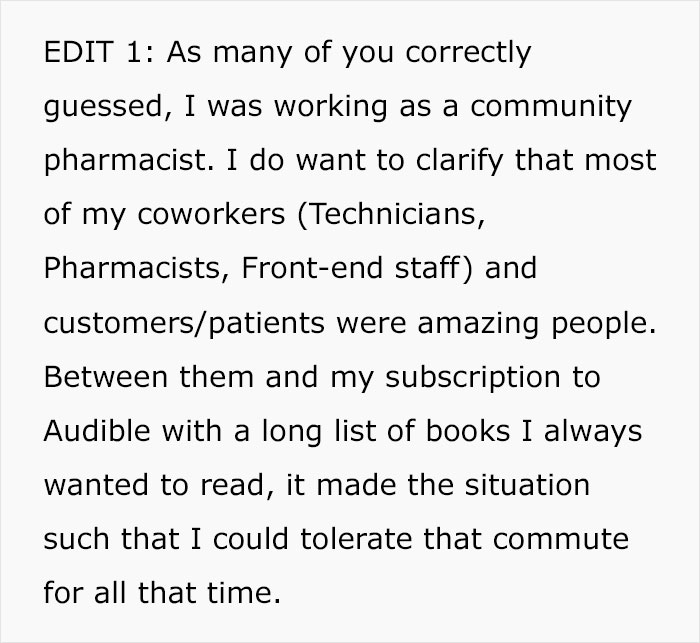 EDIT 1: As many of you correctly guessed, I was working as a community pharmacist. I do want to clarify that most of my coworkers (Technicians, Pharmacists, Front-end staff) and customers/patients were amazing people. Between them and my subscription to Audible with a long list of books I always wanted to read, it made the situation such that I could tolerate that commute for all that time.